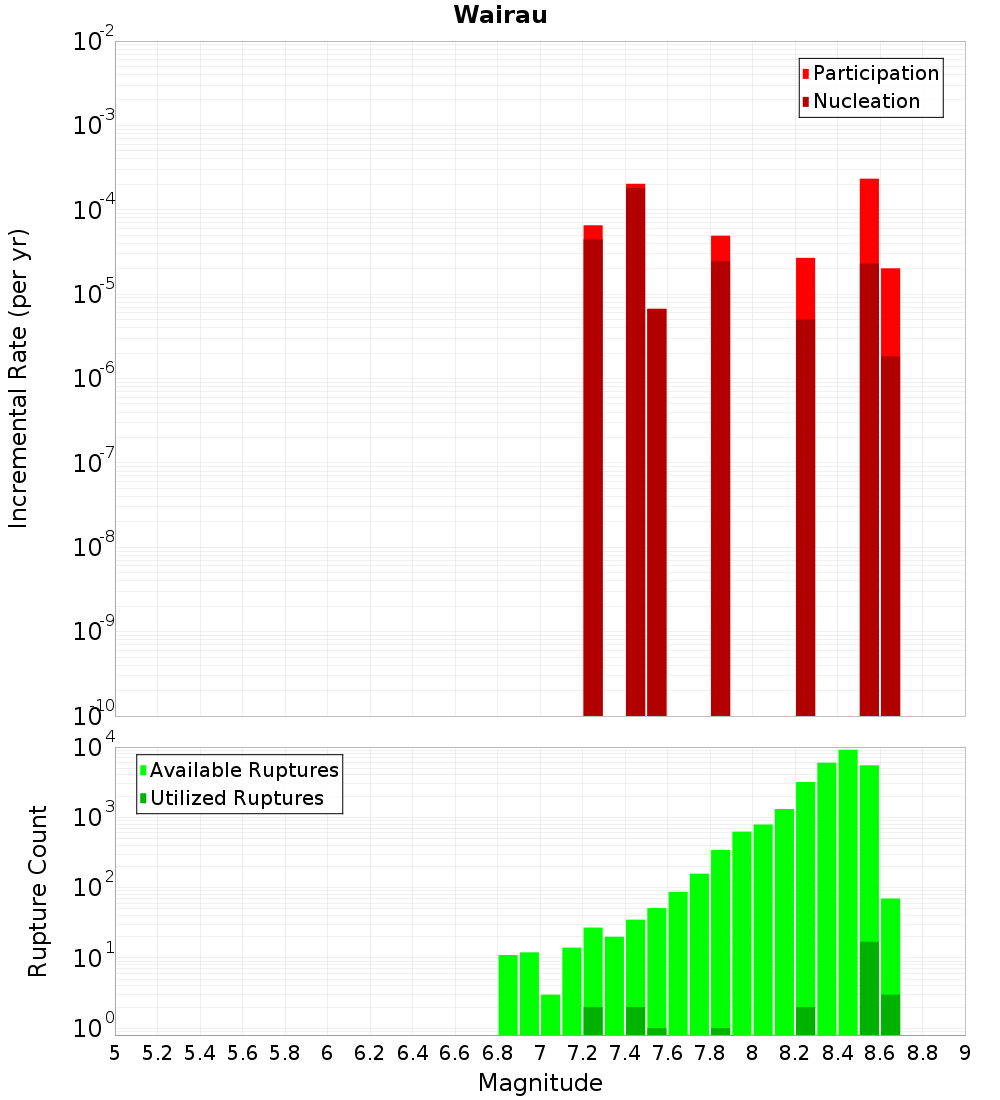 Wairau

Participation
Nucleation

Incremental Rate (per yr)

$10^{-2}$
$10^{-3}$
$10^{-4}$
$10^{-5}$
$10^{-6}$
$10^{-7}$
$10^{-8}$
$10^{-9}$
$10^{-10}$

Available Ruptures
Utilized Ruptures

Rupture Count

$10^{4}$
$10^{3}$
$10^{2}$
$10^{1}$
$10^{0}$

5 5.2 5.4 5.6 5.8 6 6.2 6.4 6.6 6.8 7 7.2 7.4 7.6 7.8 8 8.2 8.4 8.6 8.8 9

Magnitude